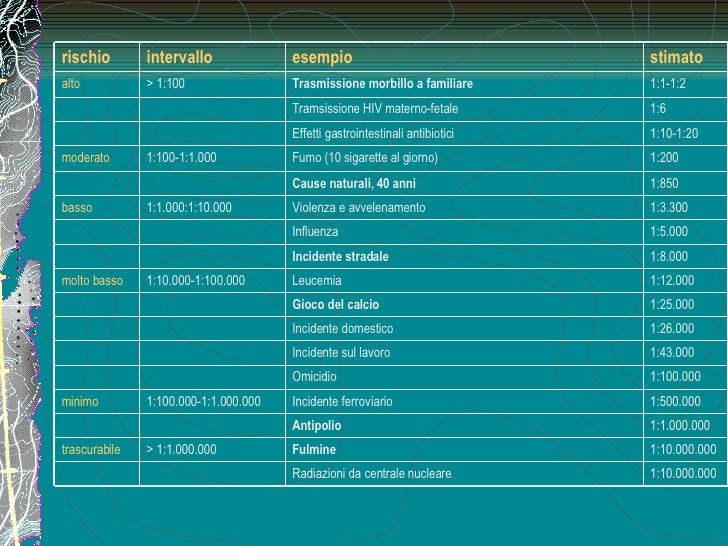 | rischio | intervallo | esempio | stimato |
|---|---|---|---|
| alto | > 1:100 | Trasmissione morbillo a familiare | 1:1-1:2 |
| | | Tramsissione HIV materno-fetale | 1:6 |
| | | Effetti gastrointestinali antibiotici | 1:10-1:20 |
| moderato | 1:100-1:1.000 | Fumo (10 sigarette al giorno) | 1:200 |
| | | Cause naturali, 40 anni | 1:850 |
| basso | 1:1.000:1:10.000 | Violenza e avvelenamento | 1:3.300 |
| | | Influenza | 1:5.000 |
| | | Incidente stradale | 1:8.000 |
| molto basso | 1:10.000-1:100.000 | Leucemia | 1:12.000 |
| | | Gioco del calcio | 1:25.000 |
| | | Incidente domestico | 1:26.000 |
| | | Incidente sul lavoro | 1:43.000 |
| | | Omicidio | 1:100.000 |
| minimo | 1:100.000-1:1.000.000 | Incidente ferroviario | 1:500.000 |
| | | Antipolio | 1:1.000.000 |
| trascurabile | > 1:1.000.000 | Fulmine | 1:10.000.000 |
| | | Radiazioni da centrale nucleare | 1:10.000.000 |